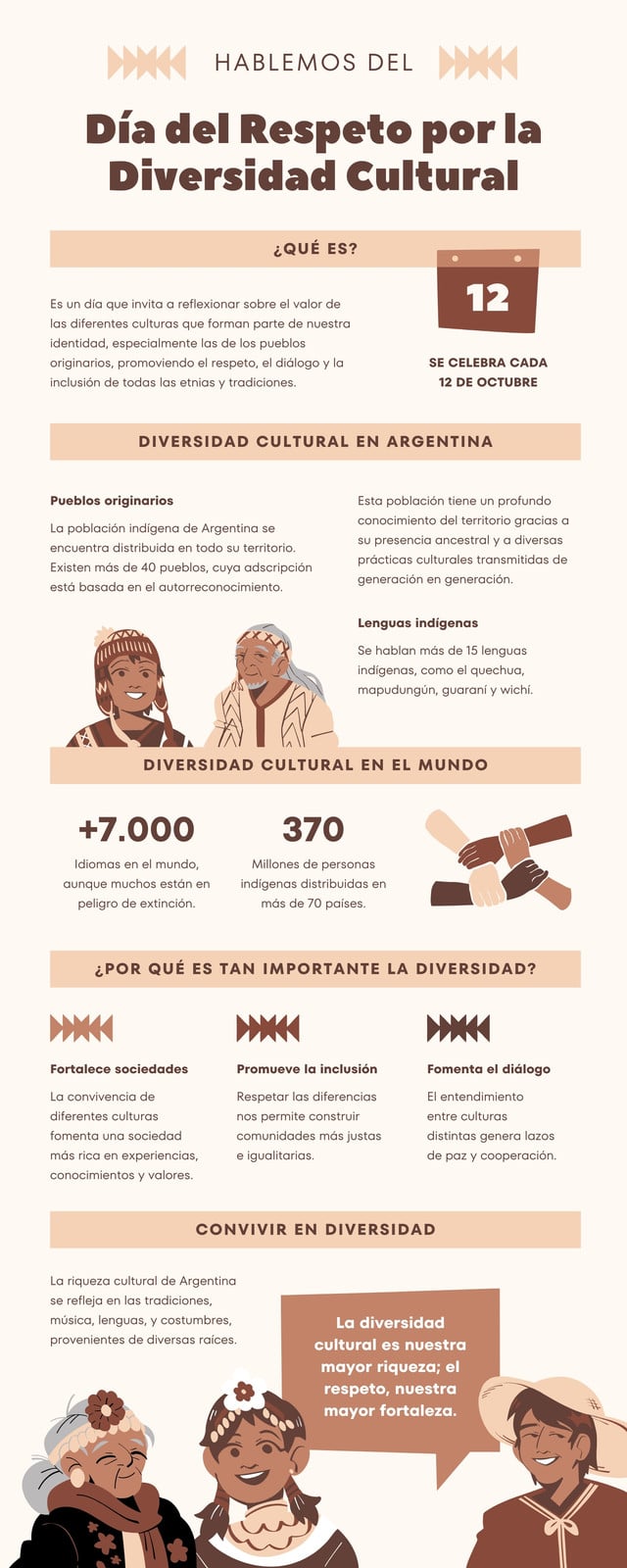 HABLEMOS DEL

Día del Respeto por la Diversidad Cultural

¿QUÉ ES?

Es un día que invita a reflexionar sobre el valor de las diferentes culturas que forman parte de nuestra identidad, especialmente las de los pueblos originarios, promoviendo el respeto, el diálogo y la inclusión de todas las etnias y tradiciones.

12

SE CELEBRA CADA
12 DE OCTUBRE

DIVERSIDAD CULTURAL EN ARGENTINA

Pueblos originarios

La población indígena de Argentina se encuentra distribuida en todo su territorio. Existen más de 40 pueblos, cuya adscripción está basada en el autorreconocimiento.

Esta población tiene un profundo conocimiento del territorio gracias a su presencia ancestral y a diversas prácticas culturales transmitidas de generación en generación.

Lenguas indígenas

Se hablan más de 15 lenguas indígenas, como el quechua, mapudungún, guaraní y wichí.

DIVERSIDAD CULTURAL EN EL MUNDO

+7.000

Idiomas en el mundo, aunque muchos están en peligro de extinción.

370

Millones de personas indígenas distribuidas en más de 70 países.

¿POR QUÉ ES TAN IMPORTANTE LA DIVERSIDAD?

Fortalece sociedades

La convivencia de diferentes culturas fomenta una sociedad más rica en experiencias, conocimientos y valores.

Promueve la inclusión

Respetar las diferencias nos permite construir comunidades más justas e igualitarias.

Fomenta el diálogo

El entendimiento entre culturas distintas genera lazos de paz y cooperación.

CONVIVIR EN DIVERSIDAD

La riqueza cultural de Argentina se refleja en las tradiciones, música, lenguas, y costumbres, provenientes de diversas raíces.

La diversidad cultural es nuestra mayor riqueza; el respeto, nuestra mayor fortaleza.